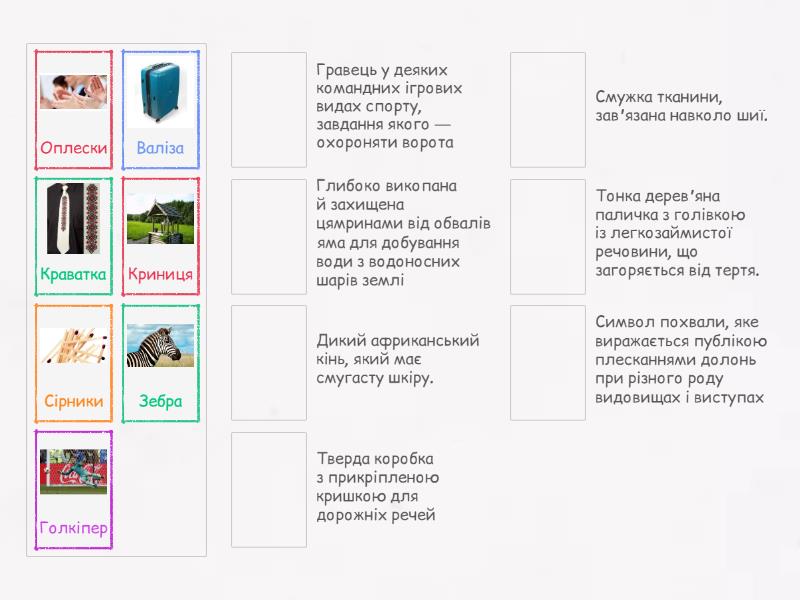 Оплески
Валіза
Краватка
Криниця
Сірники
Зебра
Голкіпер

Гравець у деяких командних ігрових видах спорту, завдання якого — охороняти ворота

Глибоко викопана й захищена цямринами від обвалів яма для добування води з водоносних шарів землі

Дикий африканський кінь, який має смугасту шкіру.

Тверда коробка з прикріпленою кришкою для дорожніх речей

Смужка тканини, зав'язана навколо шиї.

Тонка дерев'яна паличка з голівкою із легкозаймистої речовини, що загоряється від тертя.

Символ похвали, яке виражається публікою плесканнями долонь при різного роду видовищах і виступах